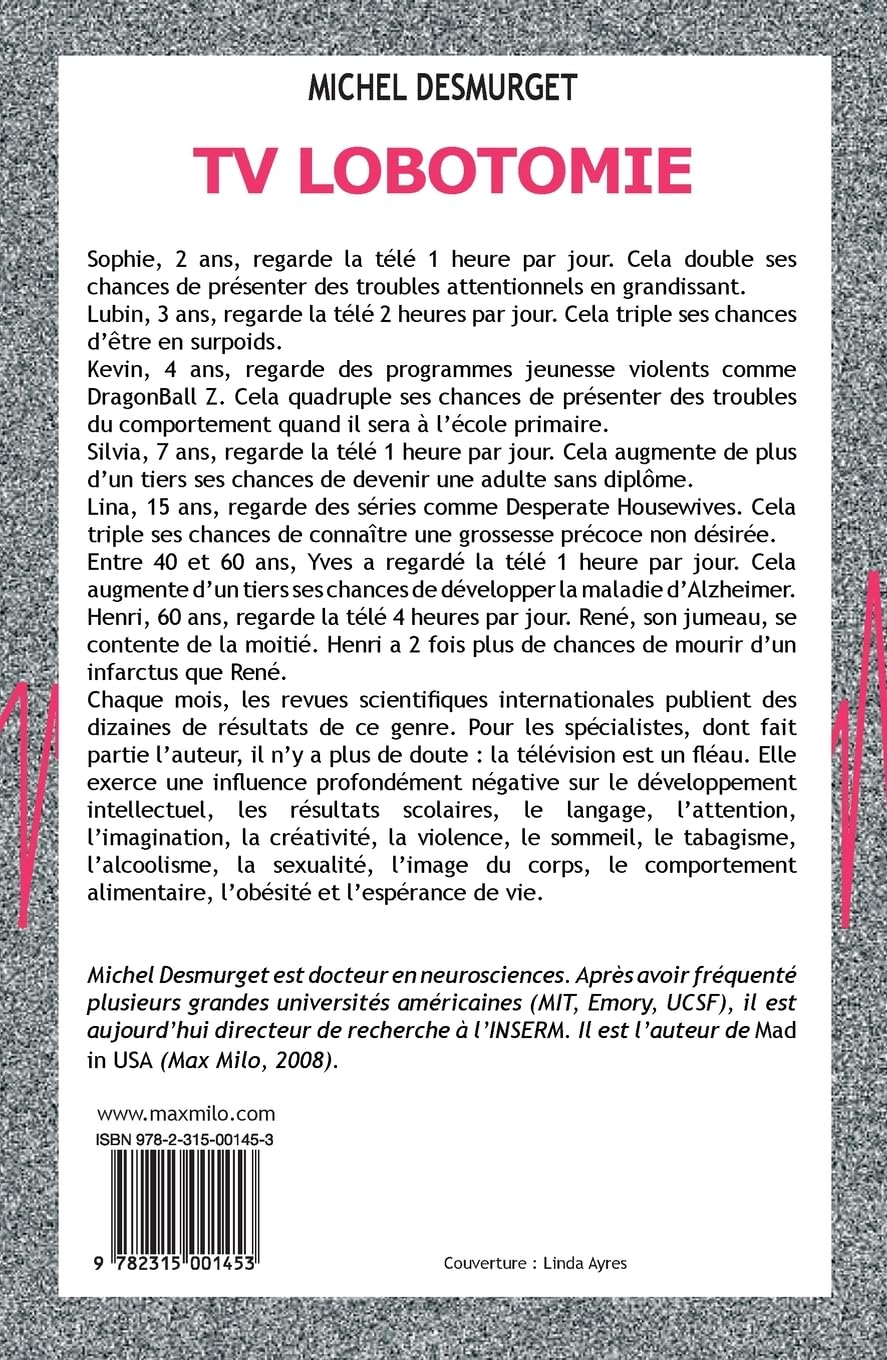 MICHEL DESMURGET

TV LOBOTOMIE

Sophie, 2 ans, regarde la télé 1 heure par jour. Cela double ses chances de présenter des troubles attentionnels en grandissant.
Lubin, 3 ans, regarde la télé 2 heures par jour. Cela triple ses chances d'être en surpoids.
Kevin, 4 ans, regarde des programmes jeunesse violents comme DragonBall Z. Cela quadruple ses chances de présenter des troubles du comportement quand il sera à l'école primaire.
Silvia, 7 ans, regarde la télé 1 heure par jour. Cela augmente de plus d'un tiers ses chances de devenir une adulte sans diplôme.
Lina, 15 ans, regarde des séries comme Desperate Housewives. Cela triple ses chances de connaître une grossesse précoce non désirée.
Entre 40 et 60 ans, Yves a regardé la télé 1 heure par jour. Cela augmente d'un tiers ses chances de développer la maladie d'Alzheimer.
Henri, 60 ans, regarde la télé 4 heures par jour. René, son jumeau, se contente de la moitié. Henri a 2 fois plus de chances de mourir d'un infarctus que René.
Chaque mois, les revues scientifiques internationales publient des dizaines de résultats de ce genre. Pour les spécialistes, dont fait partie l'auteur, il n'y a plus de doute : la télévision est un fléau. Elle exerce une influence profondément négative sur le développement intellectuel, les résultats scolaires, le langage, l'attention, l'imagination, la créativité, la violence, le sommeil, le tabagisme, l'alcoolisme, la sexualité, l'image du corps, le comportement alimentaire, l'obésité et l'espérance de vie.

Michel Desmurget est docteur en neurosciences. Après avoir fréquenté plusieurs grandes universités américaines (MIT, Emory, UCSF), il est aujourd'hui directeur de recherche à l'INSERM. Il est l'auteur de Mad in USA (Max Milo, 2008).

www.maxmilo.com
ISBN 978-2-315-00145-3
9 782315 001453

Couverture : Linda Ayres